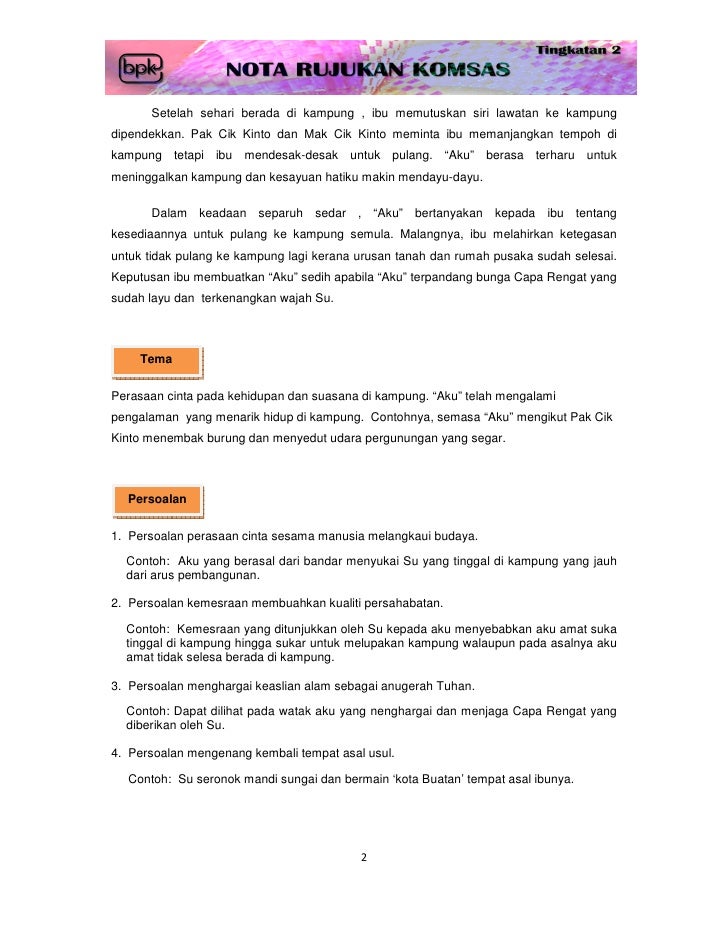 bpk

Tingkatan 2

NOTA RUJUKAN KOMSAS

Setelah sehari berada di kampung , ibu memutuskan siri lawatan ke kampung dipendekkan. Pak Cik Kinto dan Mak Cik Kinto meminta ibu memanjangkan tempoh di kampung tetapi ibu mendesak-desak untuk pulang. “Aku” berasa terharu untuk meninggalkan kampung dan kesayuan hatiku makin mendayu-dayu.

Dalam keadaan separuh sedar , “Aku” bertanyakan kepada ibu tentang kesediaannya untuk pulang ke kampung semula. Malangnya, ibu melahirkan ketegasan untuk tidak pulang ke kampung lagi kerana urusan tanah dan rumah pusaka sudah selesai. Keputusan ibu membuatkan “Aku” sedih apabila “Aku” terpandang bunga Capa Rengat yang sudah layu dan terkenangkan wajah Su.

Tema

Perasaan cinta pada kehidupan dan suasana di kampung. “Aku” telah mengalami pengalaman yang menarik hidup di kampung. Contohnya, semasa “Aku” mengikut Pak Cik Kinto menembak burung dan menyedut udara pergunungan yang segar.

Persoalan

1. Persoalan perasaan cinta sesama manusia melangkaui budaya.

Contoh: Aku yang berasal dari bandar menyukai Su yang tinggal di kampung yang jauh dari arus pembangunan.

2. Persoalan kemesraan membuahkan kualiti persahabatan.

Contoh: Kemesraan yang ditunjukkan oleh Su kepada aku menyebabkan aku amat suka tinggal di kampung hingga sukar untuk melupakan kampung walaupun pada asalnya aku amat tidak selesa berada di kampung.

3. Persoalan menghargai keaslian alam sebagai anugerah Tuhan.

Contoh: Dapat dilihat pada watak aku yang nenghargai dan menjaga Capa Rengat yang diberikan oleh Su.

4. Persoalan mengenang kembali tempat asal usul.

Contoh: Su seronok mandi sungai dan bermain ‘kota Buatan’ tempat asal ibunya.

2